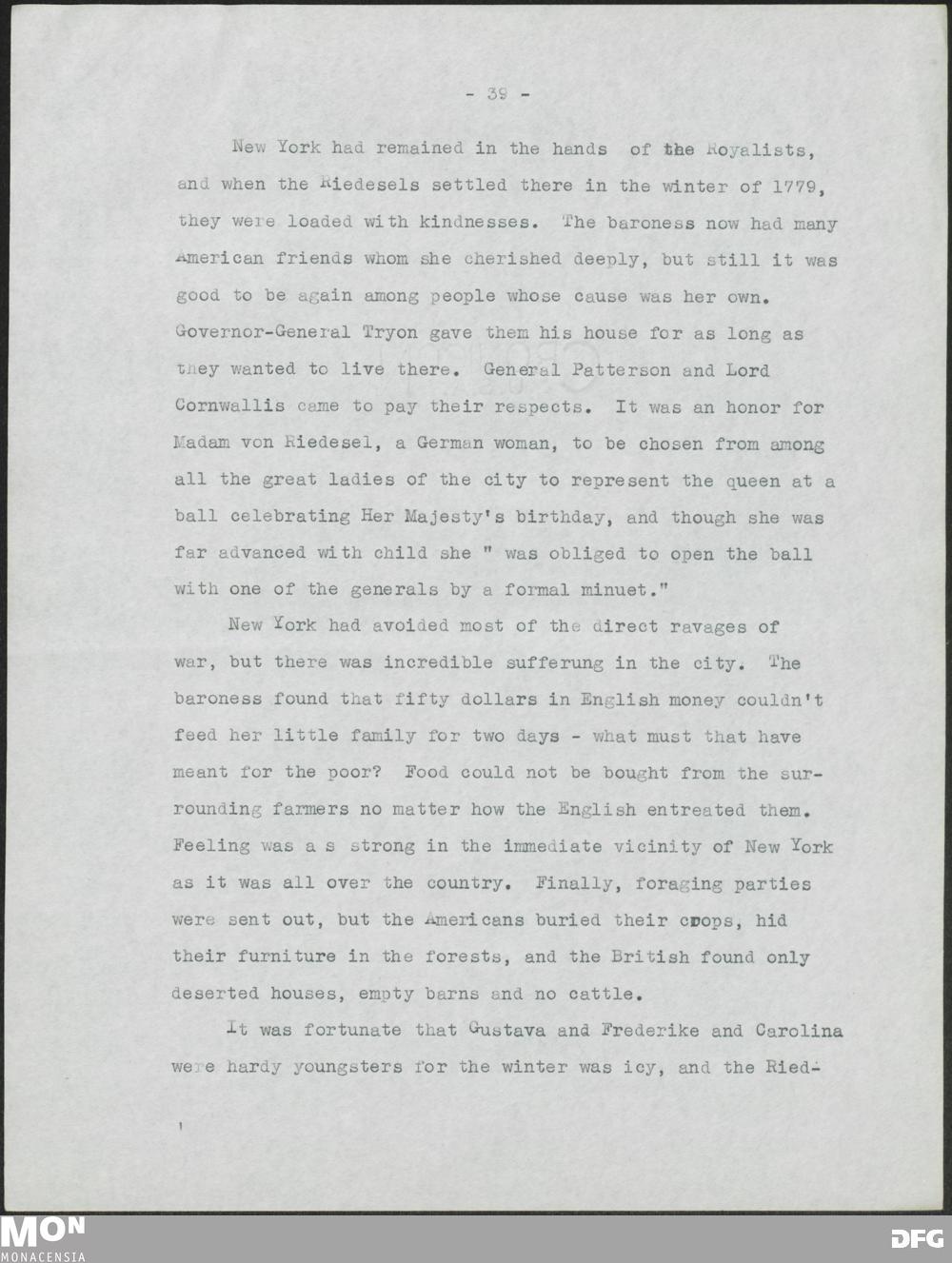 - 39 -

New York had remained in the hands of the Royalists, and when the Riedesels settled there in the winter of 1779, they were loaded with kindnesses. The baroness now had many American friends whom she cherished deeply, but still it was good to be again among people whose cause was her own. Governor-General Tryon gave them his house for as long as they wanted to live there. General Patterson and Lord Cornwallis came to pay their respects. It was an honor for Madam von Riedesel, a German woman, to be chosen from among all the great ladies of the city to represent the queen at a ball celebrating Her Majesty's birthday, and though she was far advanced with child she " was obliged to open the ball with one of the generals by a formal minuet."

New York had avoided most of the direct ravages of war, but there was incredible sufferung in the city. The baroness found that fifty dollars in English money couldn't feed her little family for two days - what must that have meant for the poor? Food could not be bought from the surrounding farmers no matter how the English entreated them. Feeling was a s strong in the immediate vicinity of New York as it was all over the country. Finally, foraging parties were sent out, but the Americans buried their crops, hid their furniture in the forests, and the British found only deserted houses, empty barns and no cattle.

It was fortunate that Gustava and Frederike and Carolina were hardy youngsters for the winter was icy, and the Ried-

MON
MONACENSIA
DFG